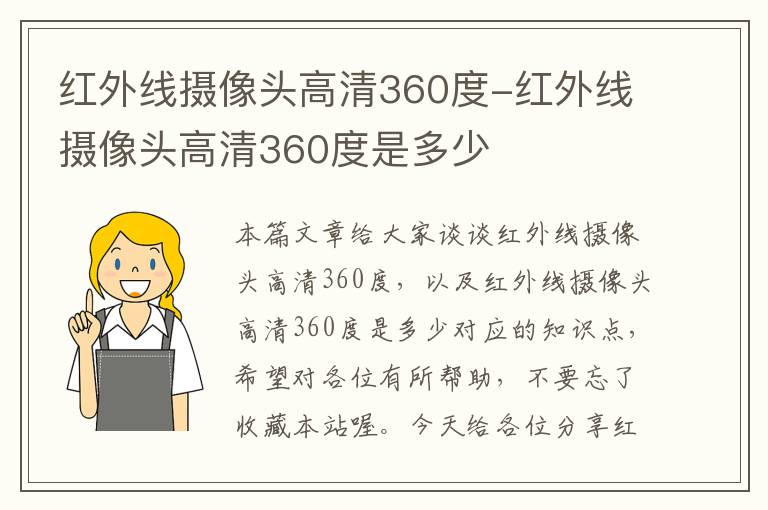 红外线摄像头高清360度-红外线摄像头高清360度是多少

本篇文章给大家谈谈红外线摄像头高清360度，以及红外线摄像头高清360度是多少对应的知识点，希望对各位有所帮助，不要忘了收藏本站喔。今天给各位分享红